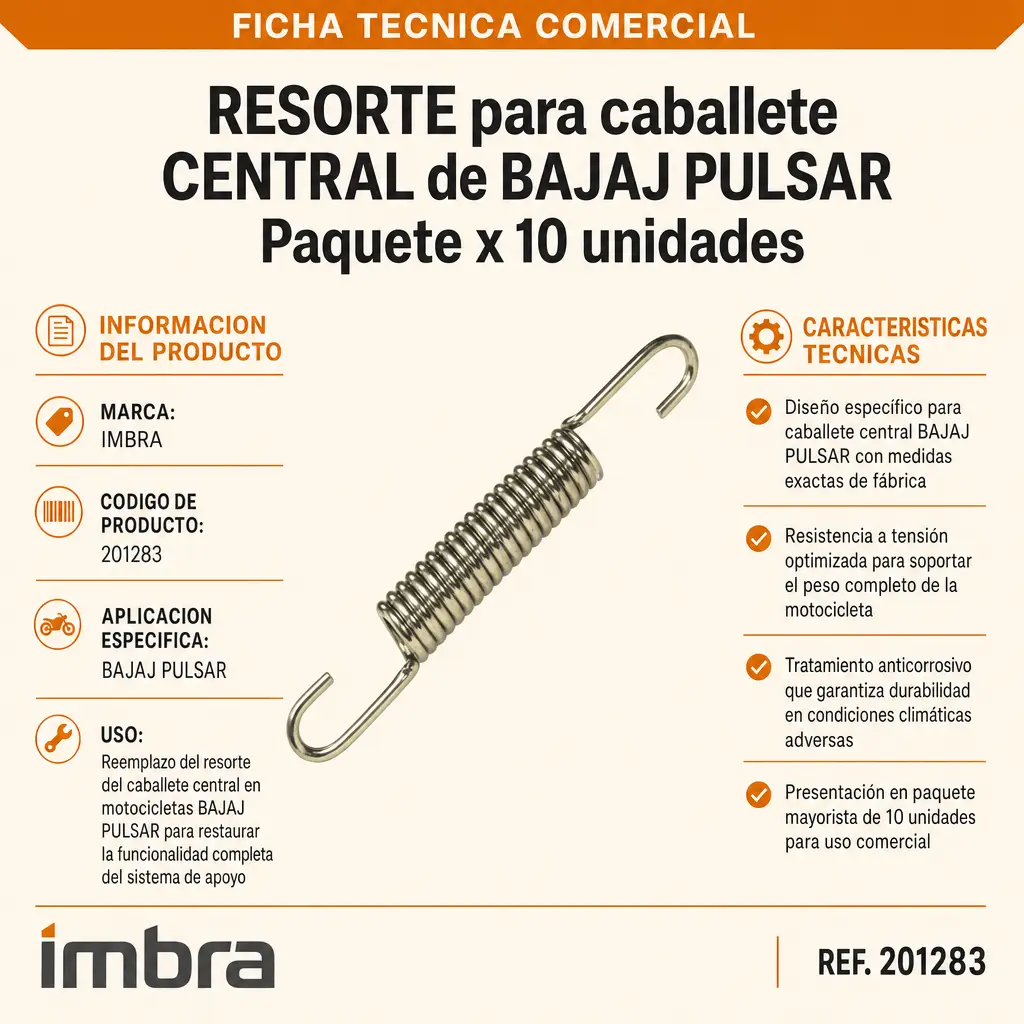 FICHA TECNICA COMERCIAL

RESORTE para caballete CENTRAL de BAJAJ PULSAR
Paquete x 10 unidades

INFORMACION DEL PRODUCTO

MARCA:
IMBRA

CODIGO DE PRODUCTO:
201283

APLICACION ESPECIFICA:
BAJAJ PULSAR

USO:
Reemplazo del resorte del caballete central en motocicletas BAJAJ PULSAR para restaurar la funcionalidad completa del sistema de apoyo

CARACTERISTICAS TECNICAS

Diseño específico para caballete central BAJAJ PULSAR con medidas exactas de fábrica

Resistencia a tensión optimizada para soportar el peso completo de la motocicleta

Tratamiento anticorrosivo que garantiza durabilidad en condiciones climáticas adversas

Presentación en paquete mayorista de 10 unidades para uso comercial

imbra

REF. 201283